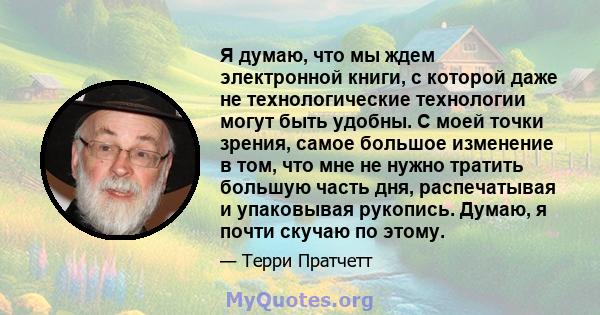 Я думаю, что мы ждем электронной книги, с которой даже не технологические технологии могут быть удобны. С моей точки зрения, самое большое изменение в том, что мне не нужно тратить большую часть дня, распечатывая и упаковывая рукопись. Думаю, я почти скучаю по этому.

— Терри Пратчетт

MyQuotes.org